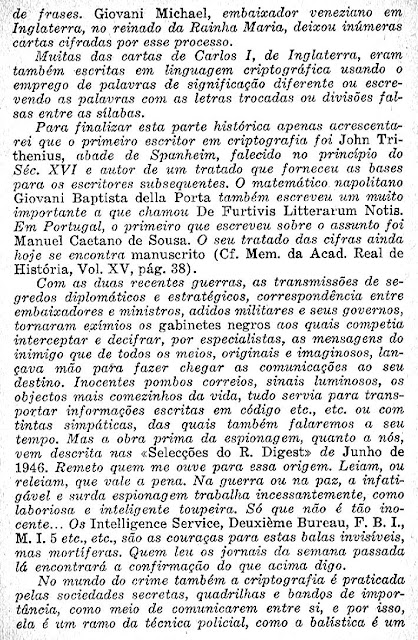 de frases. Giovani Michael, embaixador veneziano em Inglaterra, no reinado da Rainha Maria, deixou inúmeras cartas cifradas por esse processo.

Muitas das cartas de Carlos I, de Inglaterra, eram também escritas em linguagem criptográfica usando o emprego de palavras de significação diferente ou escrevendo as palavras com as letras trocadas ou divisões falsas entre as sílabas.

Para finalizar esta parte histórica apenas acrescentarei que o primeiro escritor em criptografia foi John Trithenius, abade de Spanheim, falecido no princípio do Séc. XVI e autor de um tratado que forneceu as bases para os escritores subsequentes. O matemático napolitano Giovani Baptista della Porta também escreveu um muito importante a que chamou De Furtivis Litterarum Notis. Em Portugal, o primeiro que escreveu sobre o assunto foi Manuel Caetano de Sousa. O seu tratado das cifras ainda hoje se encontra manuscrito (Cf. Mem. da Acad. Real de História, Vol. XV, pág. 38).

Com as duas recentes guerras, as transmissões de segredos diplomáticos e estratégicos, correspondência entre embaixadores e ministros, adidos militares e seus governos, tornaram exímios os gabinetes negros aos quais competia interceptar e decifrar, por especialistas, as mensagens do inimigo que de todos os meios, originais e imaginosos, lançava mão para fazer chegar as comunicações ao seu destino. Inocentes pombos correios, sinais luminosos, os objectos mais comezinhos da vida, tudo servia para transportar informações escritas em código etc., etc. ou com tintas simpáticas, das quais também falaremos a seu tempo. Mas a obra prima da espionagem, quanto a nós, vem descrita nas «Selecções do R. Digest» de Junho de 1946. Remeto quem me ouve para essa origem. Leiam, ou releiam, que vale a pena. Na guerra ou na paz, a infatigável e surda espionagem trabalha incessantemente, como laboriosa e inteligente toupeira. Só que não é tão inocente... Os Intelligence Service, Deuxième Bureau, F. B. I., M. I. 5 etc., etc., são as couraças para estas balas invisíveis, mas mortíferas. Quem leu os jornais da semana passada lá encontrará a confirmação do que acima digo.

No mundo do crime também a criptografia é praticada pelas sociedades secretas, quadrilhas e bandos de importância, como meio de comunicarem entre si, e por isso, ela é um ramo da técnica policial, como a balística é um